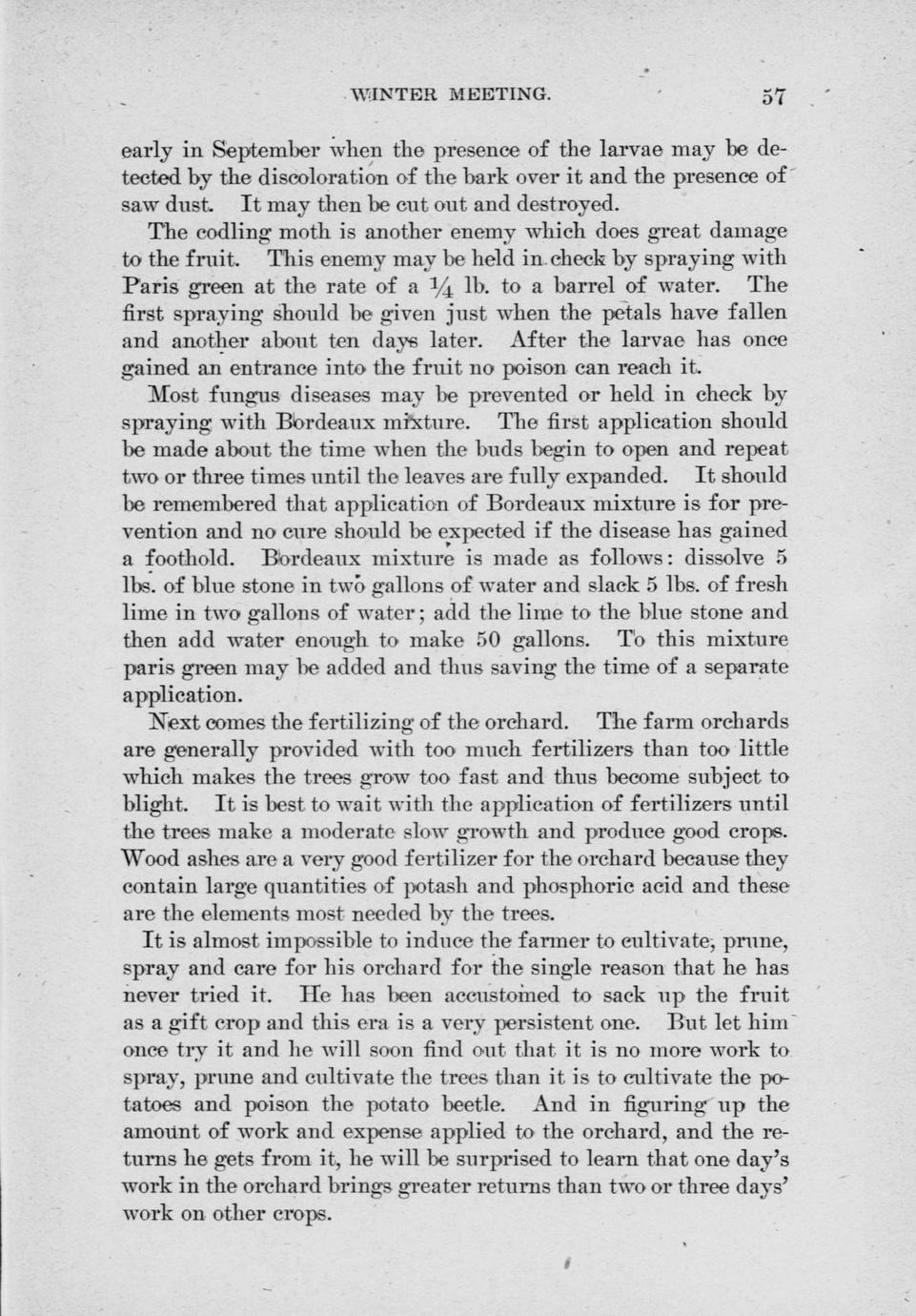 WINTER MEETING. 57

early in September when the presence of the larvae may be detected by the discoloration of the bark over it and the presence of saw dust. It may then be cut out and destroyed.

The codling moth is another enemy which does great damage to the fruit. This enemy may be held in check by spraying with Paris green at the rate of a $\frac{1}{4}$ lb. to a barrel of water. The first spraying should be given just when the petals have fallen and another about ten days later. After the larvae has once gained an entrance into the fruit no poison can reach it.

Most fungus diseases may be prevented or held in check by spraying with Bordeaux mixture. The first application should be made about the time when the buds begin to open and repeat two or three times until the leaves are fully expanded. It should be remembered that application of Bordeaux mixture is for prevention and no cure should be expected if the disease has gained a foothold. Bordeaux mixture is made as follows: dissolve 5 lbs. of blue stone in two gallons of water and slack 5 lbs. of fresh lime in two gallons of water; add the lime to the blue stone and then add water enough to make 50 gallons. To this mixture paris green may be added and thus saving the time of a separate application.

Next comes the fertilizing of the orchard. The farm orchards are generally provided with too much fertilizers than too little which makes the trees grow too fast and thus become subject to blight. It is best to wait with the application of fertilizers until the trees make a moderate slow growth and produce good crops. Wood ashes are a very good fertilizer for the orchard because they contain large quantities of potash and phosphoric acid and these are the elements most needed by the trees.

It is almost impossible to induce the farmer to cultivate, prune, spray and care for his orchard for the single reason that he has never tried it. He has been accustomed to sack up the fruit as a gift crop and this era is a very persistent one. But let him once try it and he will soon find out that it is no more work to spray, prune and cultivate the trees than it is to cultivate the potatoes and poison the potato beetle. And in figuring up the amount of work and expense applied to the orchard, and the returns he gets from it, he will be surprised to learn that one day's work in the orchard brings greater returns than two or three days' work on other crops.